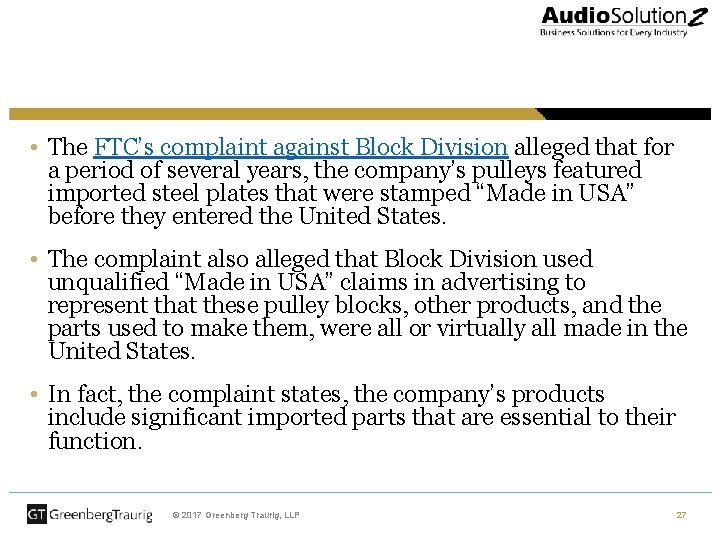 AudioSolutionZ
Business Solutions for Every Industry

• The FTC's complaint against Block Division alleged that for a period of several years, the company's pulleys featured imported steel plates that were stamped "Made in USA" before they entered the United States.

• The complaint also alleged that Block Division used unqualified "Made in USA" claims in advertising to represent that these pulley blocks, other products, and the parts used to make them, were all or virtually all made in the United States.

• In fact, the complaint states, the company's products include significant imported parts that are essential to their function.

GT GreenbergTraurig © 2017 Greenberg Traurig, LLP 27